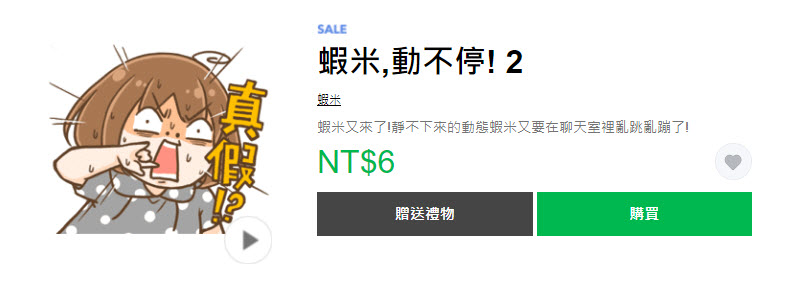 真假!?

SALE

蝦米,動不停! 2

蝦米

蝦米又來了!靜不下來的動態蝦米又要在聊天室裡亂跳亂蹦了!

NT$6

贈送禮物

購買